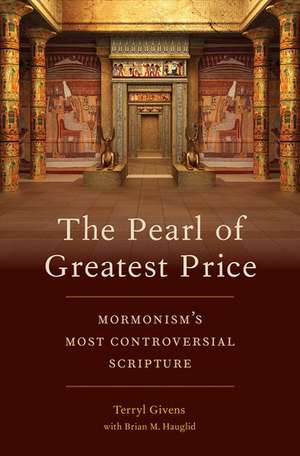 The Pearl of Greatest Price

MORMONISM'S MOST CONTROVERSIAL SCRIPTURE

Terryl Givens
with Brian M. Hauglid